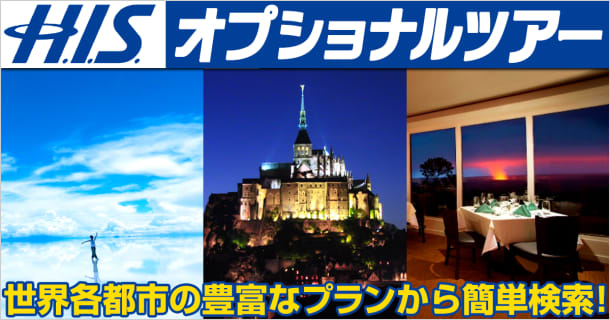 H.I.S. オプショナルツアー

世界各都市の豊富なプランから簡単検索!